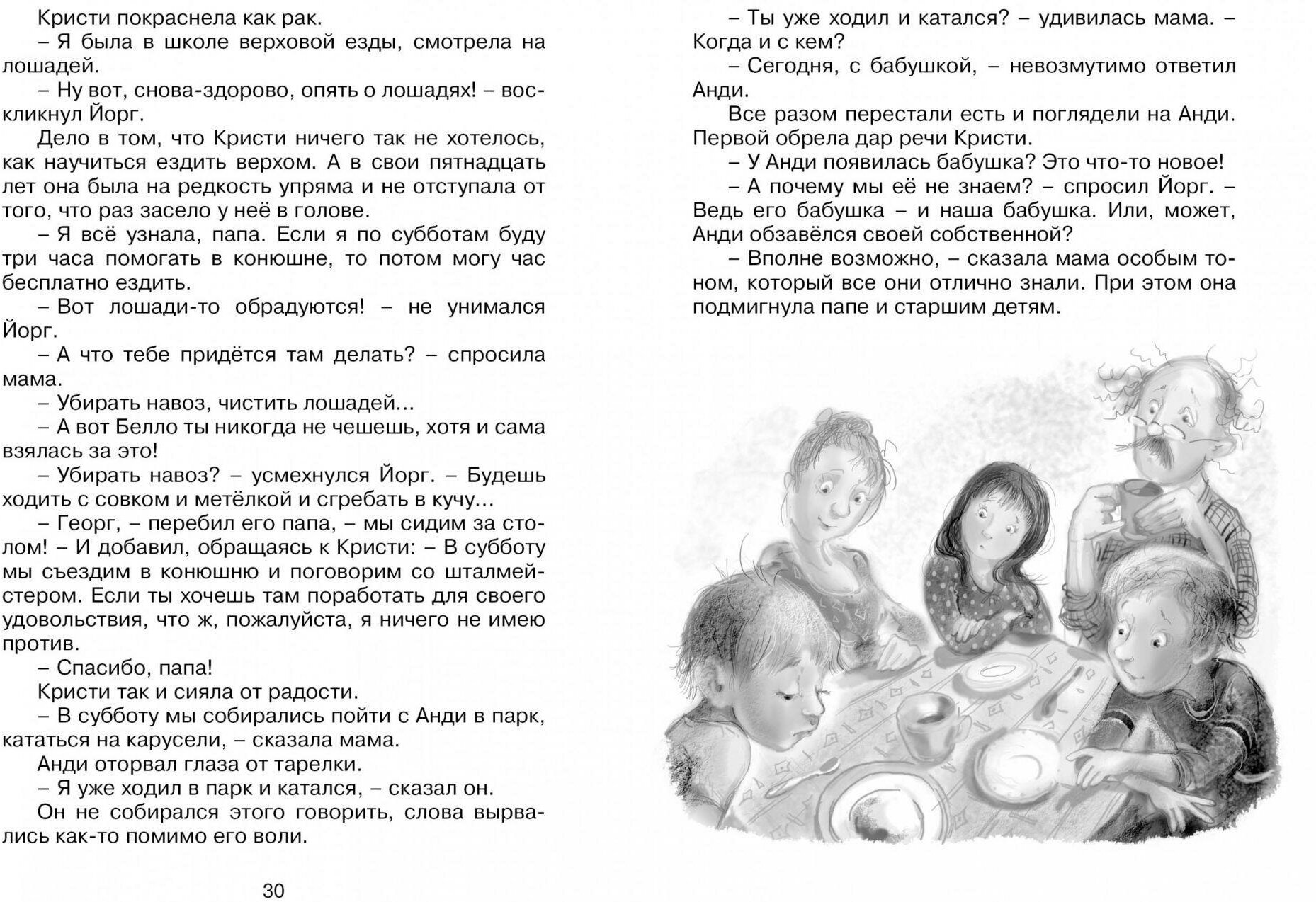 Кристи покраснела как рак.

– Я была в школе верховой езды, смотрела на лошадей.

– Ну вот, снова-здорово, опять о лошадях! – воскликнул Йорг.

Дело в том, что Кристи ничего так не хотелось, как научиться ездить верхом. А в свои пятнадцать лет она была на редкость упряма и не отступала от того, что раз засело у неё в голове.

– Я всё узнала, папа. Если я по субботам буду три часа помогать в конюшне, то потом могу час бесплатно ездить.

– Вот лошади-то обрадуются! – не унимался Йорг.

– А что тебе придётся там делать? – спросила мама.

– Убирать навоз, чистить лошадей...

– А вот Белло ты никогда не чешешь, хотя и сама взялась за это!

– Убирать навоз? – усмехнулся Йорг. – Будешь ходить с совком и метёлкой и сгребать в кучу...

– Георг, – перебил его папа, – мы сидим за столом! – И добавил, обращаясь к Кристи: – В субботу мы съездим в конюшню и поговорим со шталмейстером. Если ты хочешь там поработать для своего удовольствия, что ж, пожалуйста, я ничего не имею против.

– Спасибо, папа!

Кристи так и сияла от радости.

– В субботу мы собирались пойти с Анди в парк, кататься на карусели, – сказала мама.

Анди оторвал глаза от тарелки.

– Я уже ходил в парк и катался, – сказал он.

Он не собирался этого говорить, слова вырвались как-то помимо его воли.

30

– Ты уже ходил и катался? – удивилась мама. – Когда и с кем?

– Сегодня, с бабушкой, – невозмутимо ответил Анди.

Все разом перестали есть и поглядели на Анди. Первой обрела дар речи Кристи.

– У Анди появилась бабушка? Это что-то новое!

– А почему мы её не знаем? – спросил Йорг. – Ведь его бабушка – и наша бабушка. Или, может, Анди обзавёлся своей собственной?

– Вполне возможно, – сказала мама особым тоном, который все они отлично знали. При этом она подмигнула папе и старшим детям.